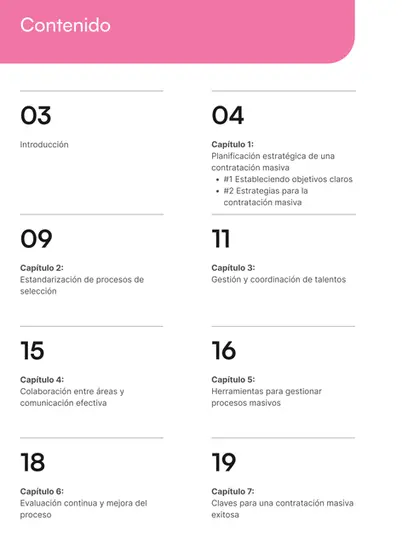 Contenido

03

Introducción

04

Capítulo 1:
Planificación estratégica de una contratación masiva
• #1 Estableciendo objetivos claros
• #2 Estrategias para la contratación masiva

09

Capítulo 2:
Estandarización de procesos de selección

11

Capítulo 3:
Gestión y coordinación de talentos

15

Capítulo 4:
Colaboración entre áreas y comunicación efectiva

16

Capítulo 5:
Herramientas para gestionar procesos masivos

18

Capítulo 6:
Evaluación continua y mejora del proceso

19

Capítulo 7:
Claves para una contratación masiva exitosa